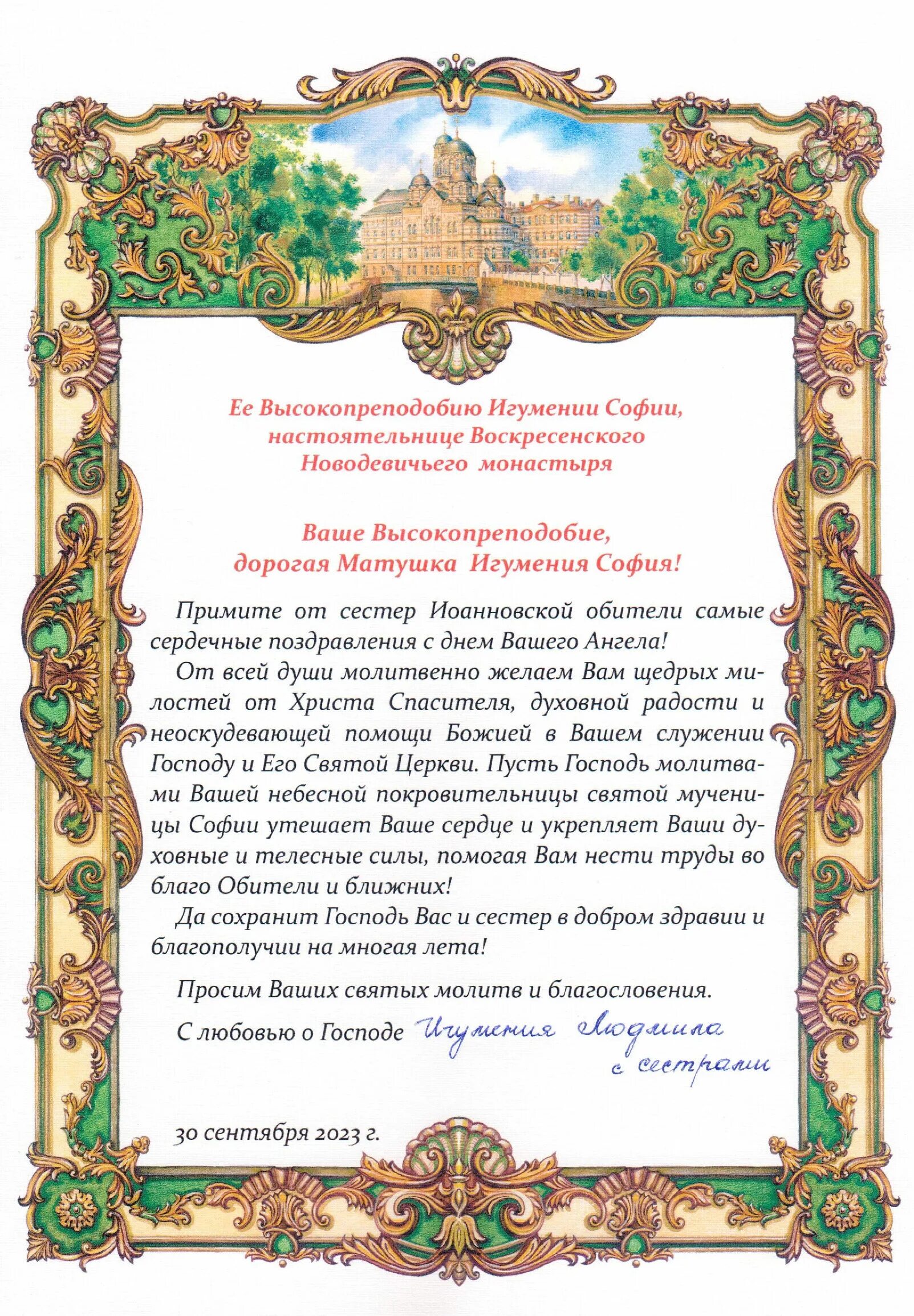 Ее Высокопреподобию Игумении Софии, настоятельнице Воскресенского Новодевичьего монастыря

Ваше Высокопреподобие, дорогая Матушка Игумения София!

Примите от сестер Иоанновской обители самые сердечные поздравления с днем Вашего Ангела!

От всей души молитвенно желаем Вам щедрых милостей от Христа Спасителя, духовной радости и неоскудевающей помощи Божией в Вашем служении Господу и Его Святой Церкви. Пусть Господь молитвами Вашей небесной покровительницы святой мученицы Софии утешает Ваше сердце и укрепляет Ваши духовные и телесные силы, помогая Вам нести труды во благо Обители и ближних!

Да сохранит Господь Вас и сестер в добром здравии и благополучии на многая лета!

Просим Ваших святых молитв и благословения.

С любовью о Господе Игумения Людмила с сестрами

30 сентября 2023 г.